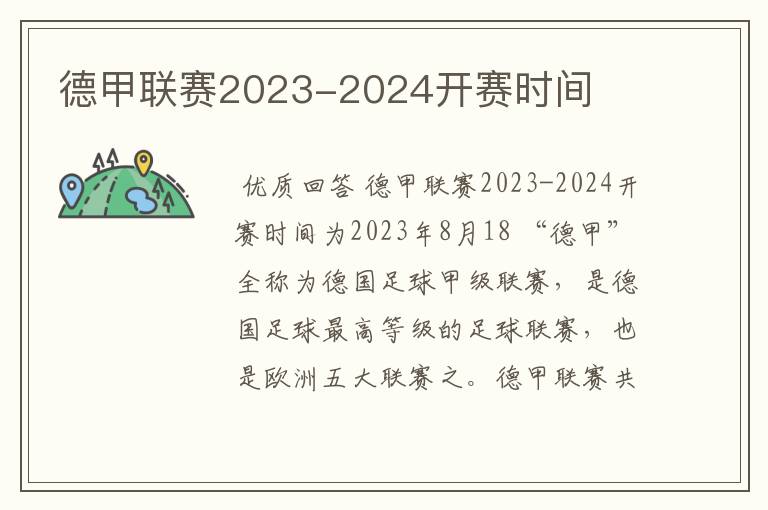 德甲联赛2023-2024开赛时间

优质回答 德甲联赛2023-2024开赛时间为2023年8月18 “德甲”全称为德国足球甲级联赛，是德国足球最高等级的足球联赛，也是欧洲五大联赛之。德甲联赛共